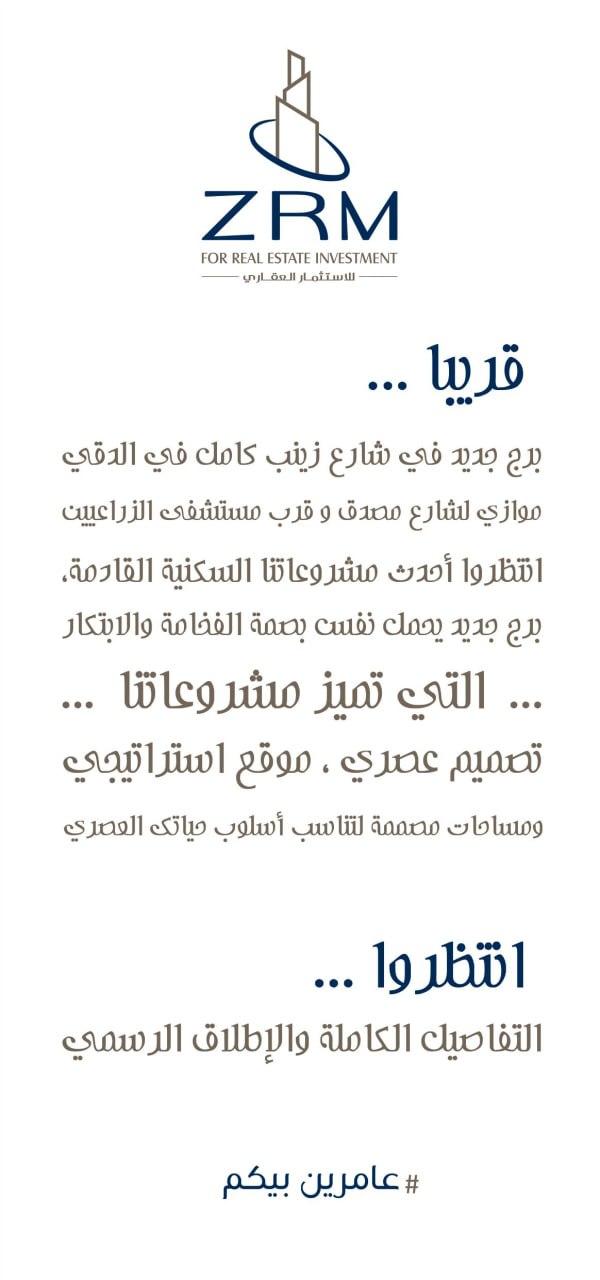 ZRM
FOR REAL ESTATE INVESTMENT
للاستثمار العقاري

قريبا ...

برج جديد في شارع زينب كامل في الدقي
موازي لشارع مصدق و قرب مستشفى الزراعيين
انتظروا أحدث مشروعاتنا السكنية القادمة،
برج جديد يحمل نفس بصمة الفخامة والابتكار
... التي تميز مشروعاتنا ...
تصميم عصري ، موقع استراتيجي
ومساحات مصممة لتناسب أسلوب حياتك العصري

انتظروا ...
التفاصيل الكاملة والإطلاق الرسمي

# عامرين بيكم